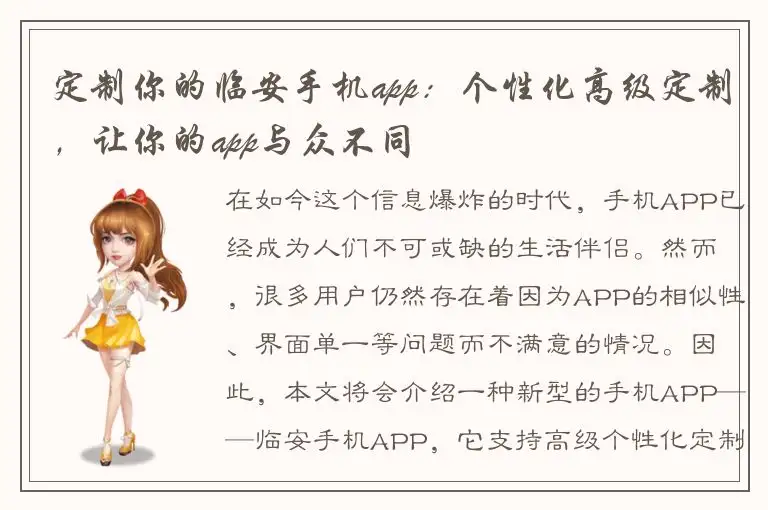 定制你的临安手机app：个性化高级定制，让你的app与众不同

在如今这个信息爆炸的时代，手机APP已经成为人们不可或缺的生活伴侣。然而，很多用户仍然存在着因为APP的相似性、界面单一等问题而不满意的情况。因此，本文将会介绍一种新型的手机APP——临安手机APP，它支持高级个性化定制